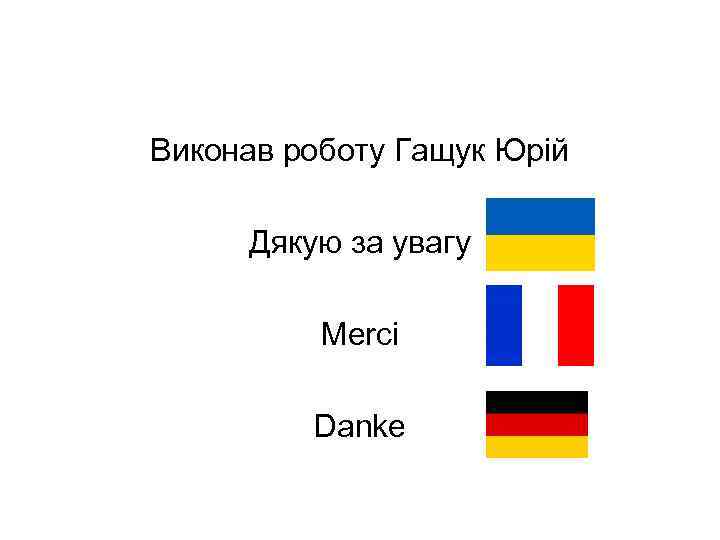 Виконав роботу Гащук Юрій

Дякую за увагу

Merci

Danke